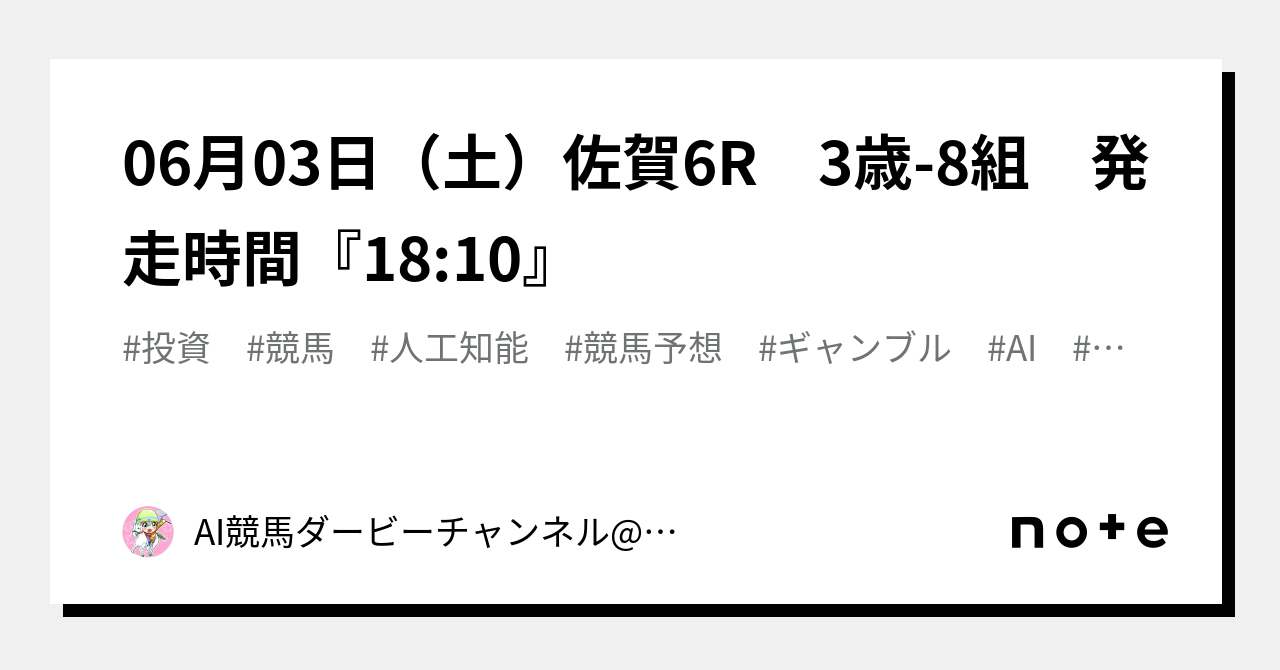 06月03日（土）佐賀6R　3歳-8組　発走時間『18:10』

#投資　#競馬　#人工知能　#競馬予想　#ギャンブル　#AI　#…

AI競馬ダービーチャンネル@…

note